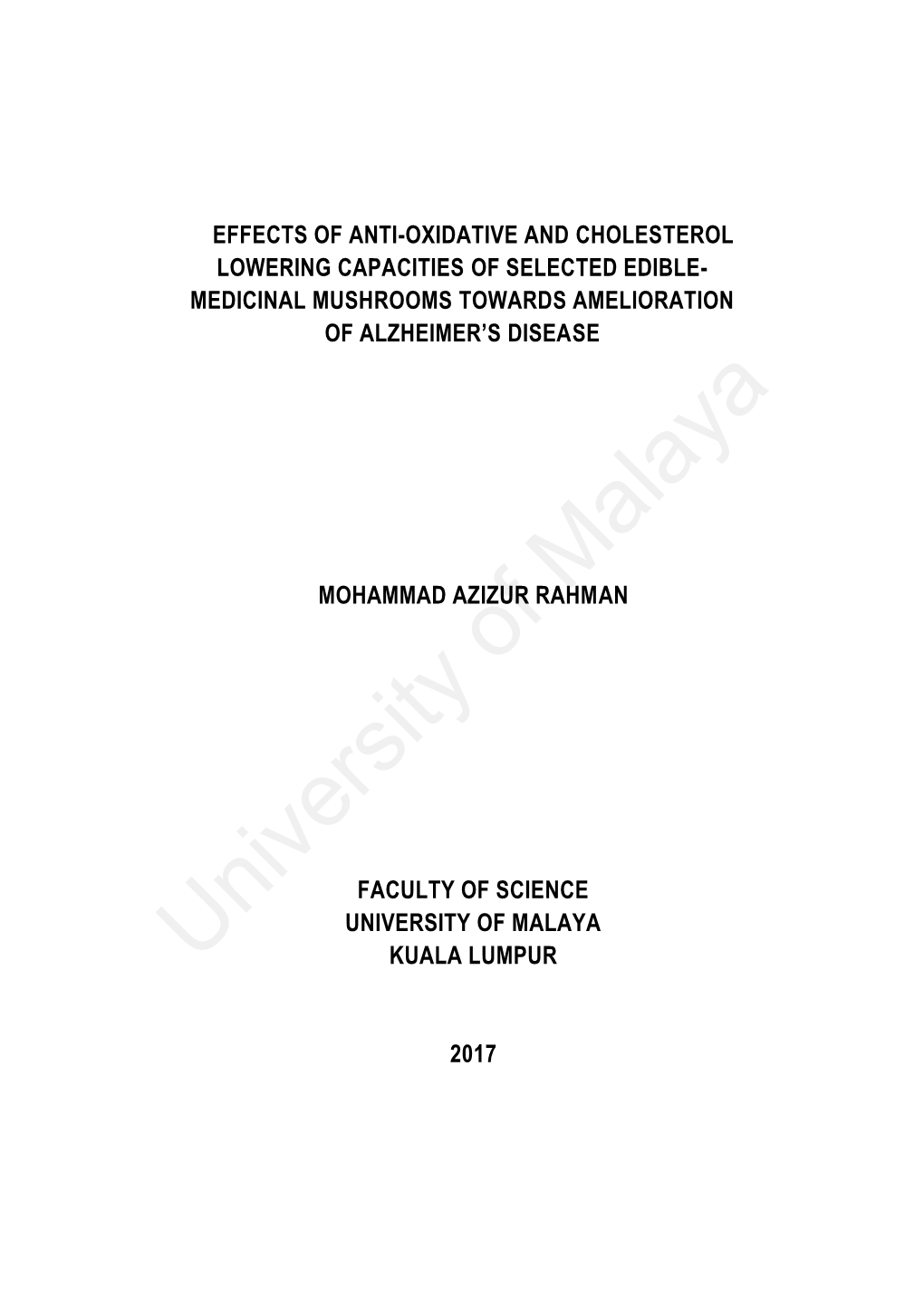 EFFECTS OF ANTI-OXIDATIVE AND CHOLESTEROL LOWERING CAPACITIES OF SELECTED EDIBLE-MEDICINAL MUSHROOMS TOWARDS AMELIORATION OF ALZHEIMER'S DISEASE

MOHAMMAD AZIZUR RAHMAN

FACULTY OF SCIENCE
UNIVERSITY OF MALAYA
KUALA LUMPUR

2017

University of Malaya